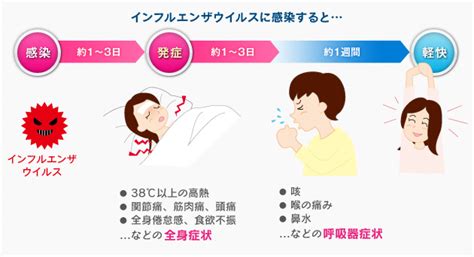 インフルエンザウイルスに感染すると…

感染
約1～3日
発症
約1～3日
約1週間
軽快

インフルエンザウイルス

● 38℃以上の高熱
● 関節痛、筋肉痛、頭痛
● 全身倦怠感、食欲不振
…などの全身症状

● 咳
● 喉の痛み
● 鼻水
…などの呼吸器症状